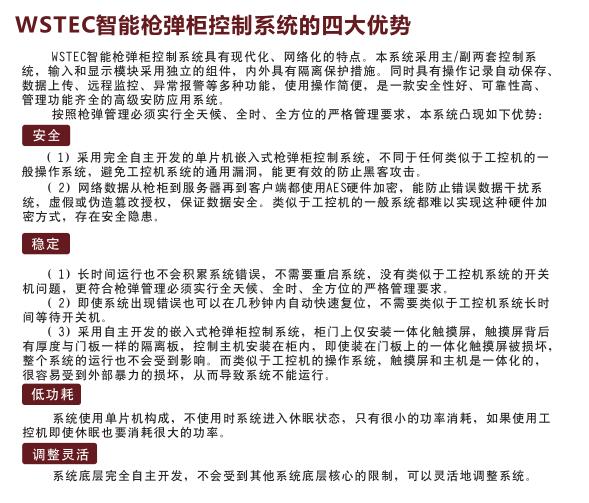 WSTEC智能枪弹柜控制系统的四大优势

WSTEC智能枪弹柜控制系统具有现代化、网络化的特点。本系统采用主/副两套控制系统，输入和显示模块采用独立的组件，内外具有隔离保护措施。同时具有操作记录自动保存、数据上传、远程监控、异常报警等多种功能，使用操作简便，是一款安全性好、可靠性高、管理功能齐全的高级安防应用系统。

按照枪弹管理必须实行全天候、全时、全方位的严格管理要求，本系统凸现如下优势：

安全

（1）采用完全自主开发的单片机嵌入式枪弹柜控制系统，不同于任何类似于工控机的一般操作系统，避免工控机系统的通用漏洞，能更有效的防止黑客攻击。

（2）网络数据从枪柜到服务器再到客户端都使用AES硬件加密，能防止错误数据干扰系统，虚假或伪造篡改授权，保证数据安全。类似于工控机的一般系统都难以实现这种硬件加密方式，存在安全隐患。

稳定

（1）长时间运行也不会积累系统错误，不需要重启系统，没有类似于工控机系统的开关机问题，更符合枪弹管理必须实行全天候、全时、全方位的严格管理要求。

（2）即使系统出现错误也可以在几秒钟内自动快速复位，不需要类似于工控机系统长时间等待开关机。

（3）采用自主开发的嵌入式枪弹柜控制系统，柜门上仅安装一体化触摸屏，触摸屏背后有厚度与门板一样的隔离板，控制主机安装在柜内，即使装在门板上的一体化触摸屏被损坏，整个系统的运行也不会受到影响。而类似于工控机的操作系统，触摸屏和主机是一体化的，很容易受到外部暴力的损坏，从而导致系统不能运行。

低功耗

系统使用单片机构成，不使用时系统进入休眠状态，只有很小的功率消耗，如果使用工控机即使休眠也要消耗很大的功率。

调整灵活

系统底层完全自主开发，不会受到其他系统底层核心的限制，可以灵活地调整系统。